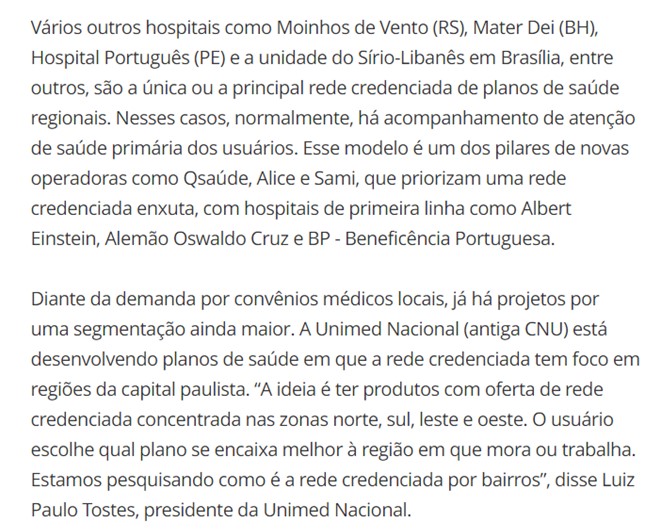 Vários outros hospitais como Moinhos de Vento (RS), Mater Dei (BH), Hospital Português (PE) e a unidade do Sírio-Libanês em Brasília, entre outros, são a única ou a principal rede credenciada de planos de saúde regionais. Nesses casos, normalmente, há acompanhamento de atenção de saúde primária dos usuários. Esse modelo é um dos pilares de novas operadoras como Qsaúde, Alice e Sami, que priorizam uma rede credenciada enxuta, com hospitais de primeira linha como Albert Einstein, Alemão Oswaldo Cruz e BP - Beneficência Portuguesa.

Diante da demanda por convênios médicos locais, já há projetos por uma segmentação ainda maior. A Unimed Nacional (antiga CNU) está desenvolvendo planos de saúde em que a rede credenciada tem foco em regiões da capital paulista. “A ideia é ter produtos com oferta de rede credenciada concentrada nas zonas norte, sul, leste e oeste. O usuário escolhe qual plano se encaixa melhor à região em que mora ou trabalha. Estamos pesquisando como é a rede credenciada por bairros”, disse Luiz Paulo Tostes, presidente da Unimed Nacional.